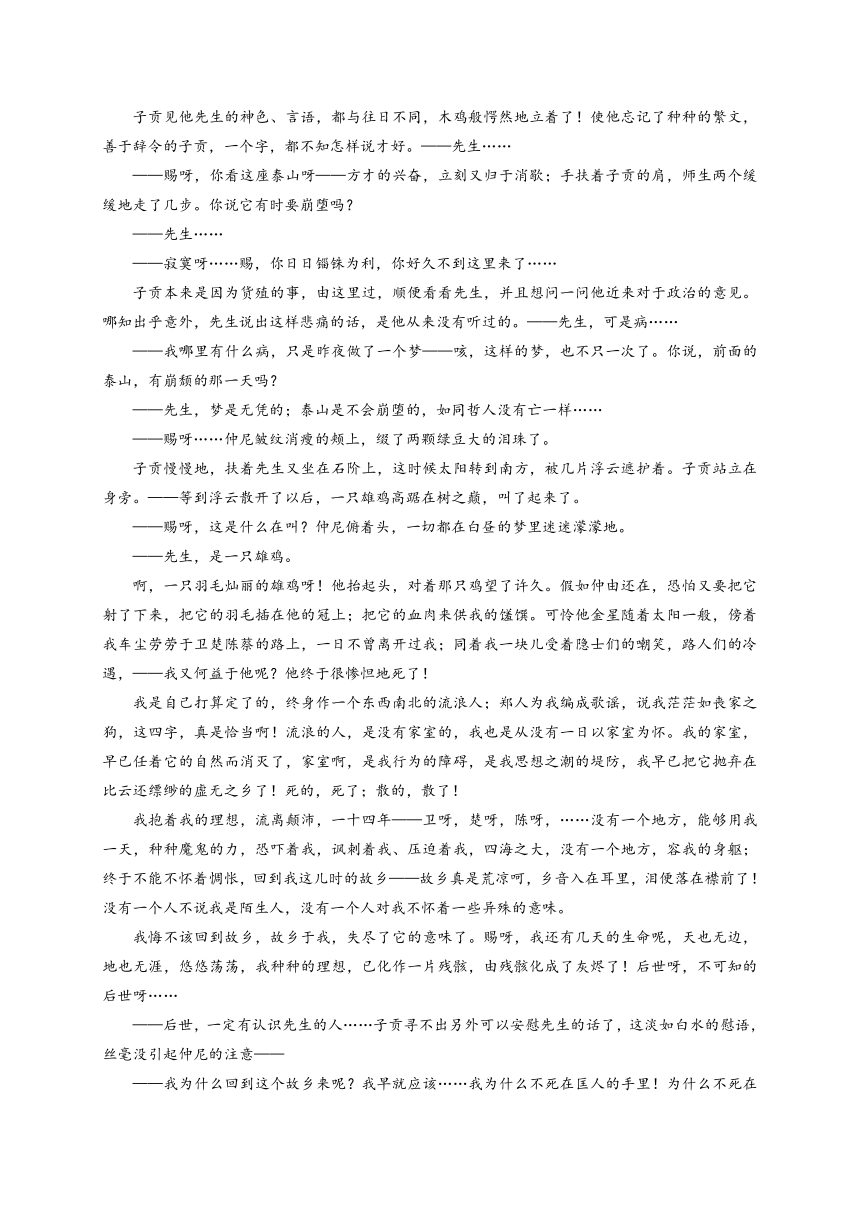 子贡见他先生的神色、言语，都与往日不同，木鸡般愕然地立着了！使他忘记了种种的繁文，善于辞令的子贡，一个字，都不知怎样说才好。——先生……

——赐呀，你看这座泰山呀——方才的兴奋，立刻又归于消歇；手扶着子贡的肩，师生两个缓缓地走了几步。你说它有时要崩堕吗？

——先生……

——寂寞呀……赐，你日日锱铢为利，你好久不到这里来了……

子贡本来是因为货殖的事，由这里过，顺便看看先生，并且想问一问他近来对于政治的意见。哪知出乎意外，先生说出这样悲痛的话，是他从来没有听过的。——先生，可是病……

——我哪里有什么病，只是昨夜做了一个梦——咳，这样的梦，也不只一次了。你说，前面的泰山，有崩颓的那一天吗？

——先生，梦是无凭的；泰山是不会崩堕的，如同哲人没有亡一样……

——赐呀……仲尼皱纹消瘦的颊上，缀了两颗绿豆大的泪珠了。

子贡慢慢地，扶着先生又坐在石阶上，这时候太阳转到南方，被几片浮云遮护着。子贡站立在身旁。——等到浮云散开了以后，一只雄鸡高踞在树之巅，叫了起来了。

——赐呀，这是什么在叫？仲尼俯着头，一切都在白昼的梦里迷迷濛濛地。

——先生，是一只雄鸡。

啊，一只羽毛灿丽的雄鸡呀！他抬起头，对着那只鸡望了许久。假如仲由还在，恐怕又要把它射了下来，把它的羽毛插在他的冠上；把它的血肉来供我的馐馔。可怜他金星随着太阳一般，傍着我车尘劳劳于卫楚陈蔡的路上，一日不曾离开过我；同着我一块儿受着隐士们的嘲笑，路人们的冷遇，——我又何益于他呢？他终于很惨怛地死了！

我是自己打算定了的，终身作一个东西南北的流浪人；郑人为我编成歌谣，说我茫茫如丧家之狗，这四字，真是恰当啊！流浪的人，是没有家室的，我也是从没有一日以家室为怀。我的家室，早已任着它的自然而消灭了，家室啊，是我行为的障碍，是我思想之潮的堤防，我早已把它抛弃在比云还缥缈的虚无之乡了！死的，死了；散的，散了！

我抱着我的理想，流离颠沛，一十四年——卫呀，楚呀，陈呀，……没有一个地方，能够用我一天，种种魔鬼的力，恐吓着我，讽刺着我、压迫着我，四海之大，没有一个地方，容我的身躯；终于不能不怀着惆怅，回到我这儿时的故乡——故乡真是荒凉呵，乡音入在耳里，泪便落在襟前了！没有一个人不说我是陌生人，没有一个人对我不怀着一些异殊的意味。

我悔不该回到故乡，故乡于我，失尽了它的意味了。赐呀，我还有几天的生命呢，天也无边，地也无涯，悠悠荡荡，我种种的理想，已化作一片残骸，由残骸化成了灰烬了！后世呀，不可知的后世呀……

——后世，一定有认识先生的人……子贡寻不出另外可以安慰先生的话了，这淡如白水的慰语，丝毫没引起仲尼的注意——

——我为什么回到这个故乡来呢？我早就应该……我为什么不死在匡人的手里！为什么不死在